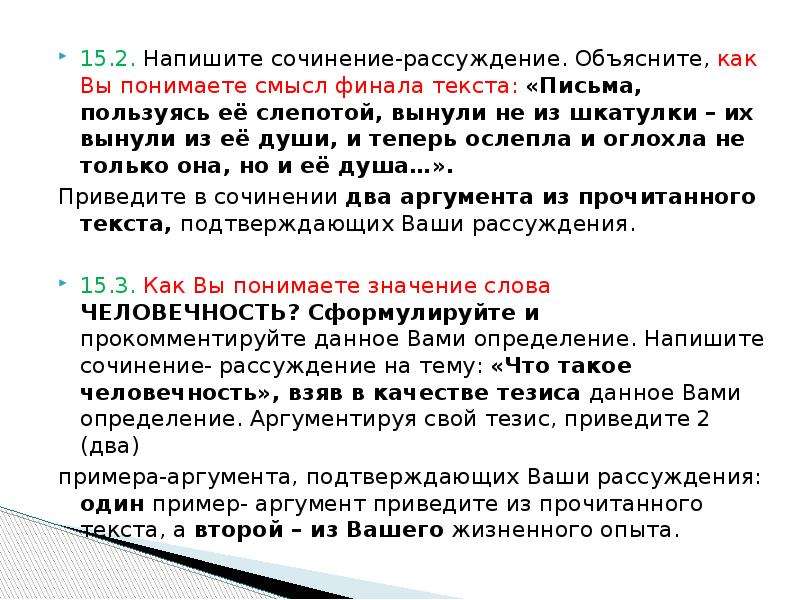 15.2. Напишите сочинение-рассуждение. Объясните, как Вы понимаете смысл финала текста: «Письма, пользуясь её слепотой, вынули не из шкатулки – их вынули из её души, и теперь ослепла и оглохла не только она, но и её душа…».

Приведите в сочинении два аргумента из прочитанного текста, подтверждающих Ваши рассуждения.

15.3. Как Вы понимаете значение слова ЧЕЛОВЕЧНОСТЬ? Сформулируйте и прокомментируйте данное Вами определение. Напишите сочинение- рассуждение на тему: «Что такое человечность», взяв в качестве тезиса данное Вами определение. Аргументируя свой тезис, приведите 2 (два)

примера-аргумента, подтверждающих Ваши рассуждения: один пример- аргумент приведите из прочитанного текста, а второй – из Вашего жизненного опыта.